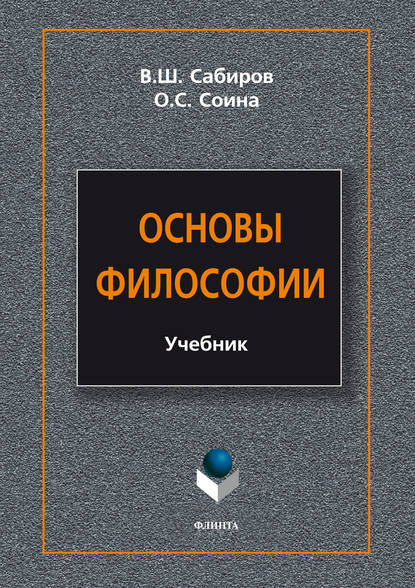 В.Ш. Сабиров
О.С. Соина

ОСНОВЫ ФИЛОСОФИИ

Учебник

ФЛИНТА